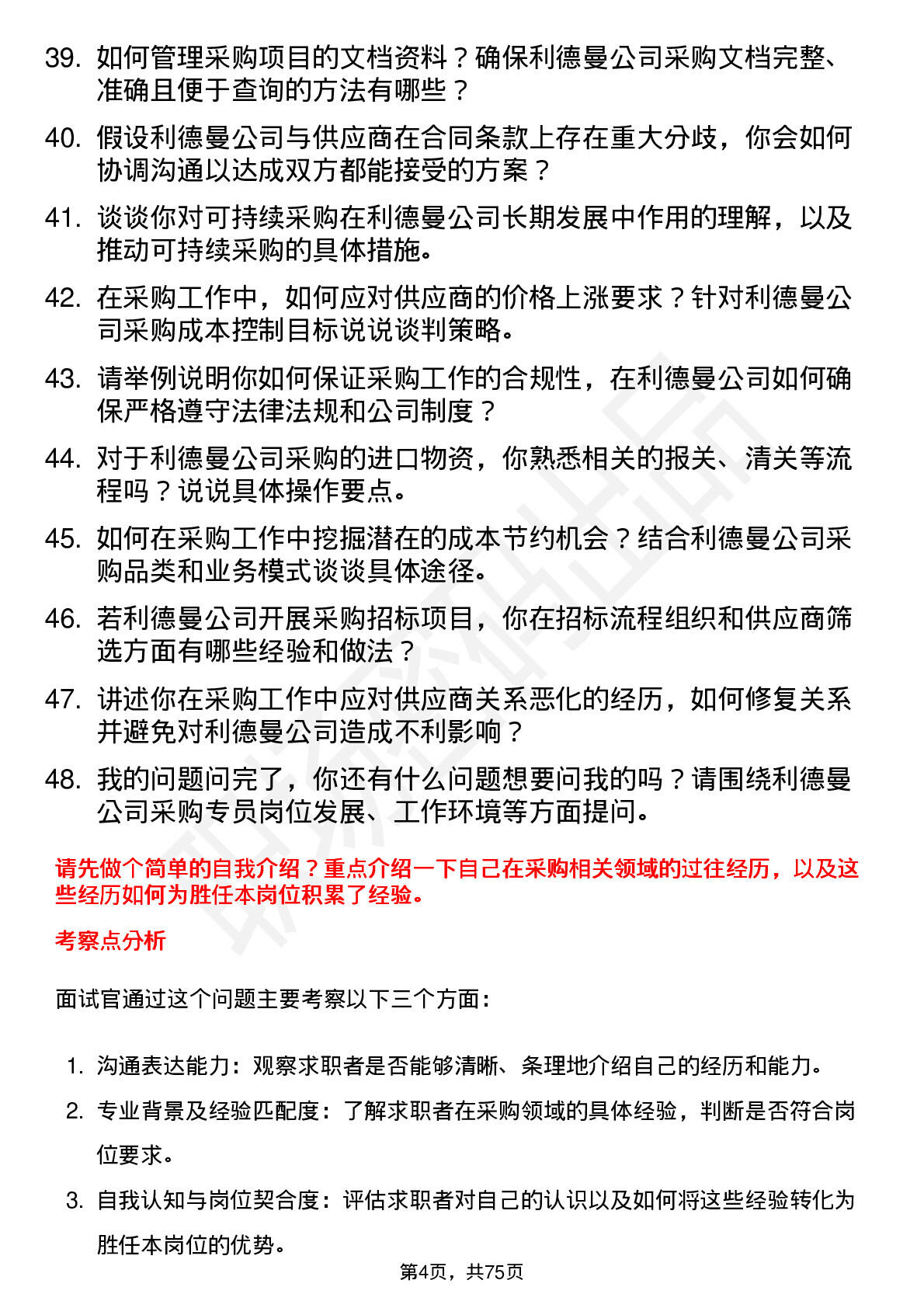 39. 如何管理采购项目的文档资料？确保利德曼公司采购文档完整、准确且便于查询的方法有哪些？

40. 假设利德曼公司与供应商在合同条款上存在重大分歧，你会如何协调沟通以达成双方都能接受的方案？

41. 谈谈你对可持续采购在利德曼公司长期发展中作用的理解，以及推动可持续采购的具体措施。

42. 在采购工作中，如何应对供应商的价格上涨要求？针对利德曼公司采购成本控制目标说说谈判策略。

43. 请举例说明你如何保证采购工作的合规性，在利德曼公司如何确保严格遵守法律法规和公司制度？

44. 对于利德曼公司采购的进口物资，你熟悉相关的报关、清关等流程吗？说说具体操作要点。

45. 如何在采购工作中挖掘潜在的成本节约机会？结合利德曼公司采购品类和业务模式谈谈具体途径。

46. 若利德曼公司开展采购招标项目，你在招标流程组织和供应商筛选方面有哪些经验和做法？

47. 讲述你在采购工作中应对供应商关系恶化的经历，如何修复关系并避免对利德曼公司造成不利影响？

48. 我的问题问完了，你还有什么问题想要问我的吗？请围绕利德曼公司采购专员岗位发展、工作环境等方面提问。

请先做个简单的自我介绍？重点介绍一下自己在采购相关领域的过往经历，以及这些经历如何为胜任本岗位积累了经验。

考察点分析

面试官通过这个问题主要考察以下三个方面：

1. 沟通表达能力：观察求职者是否能够清晰、条理地介绍自己的经历和能力。

2. 专业背景及经验匹配度：了解求职者在采购领域的具体经验，判断是否符合岗位要求。

3. 自我认知与岗位契合度：评估求职者对自己的认识以及如何将这些经验转化为胜任本岗位的优势。

第4页，共75页